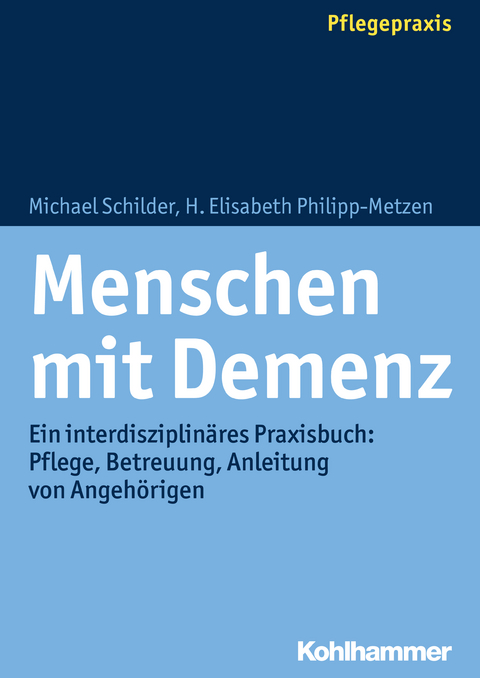 Pflegepraxis

Michael Schilder, H. Elisabeth Philipp-Metzen

Menschen mit Demenz

Ein interdisziplinäres Praxisbuch: Pflege, Betreuung, Anleitung von Angehörigen

Kohlhammer